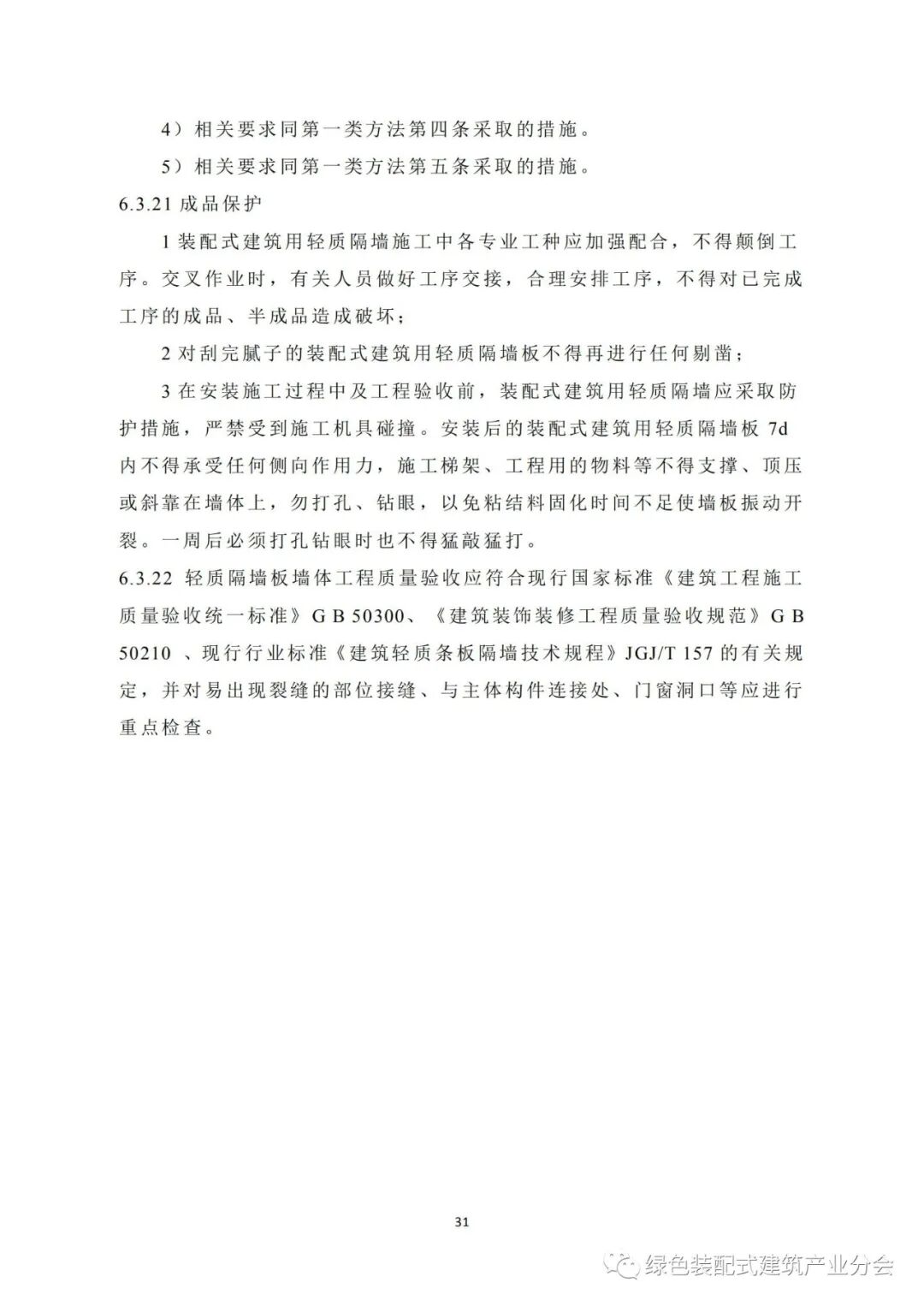 4）相关要求同第一类方法第四条采取的措施。

5）相关要求同第一类方法第五条采取的措施。

6.3.21 成品保护

1 装配式建筑用轻质隔墙施工中各专业工种应加强配合，不得颠倒工序。交叉作业时，有关人员做好工序交接，合理安排工序，不得对已完成工序的成品、半成品造成破坏；

2 对刮完腻子的装配式建筑用轻质隔墙板不得再进行任何剔凿；

3 在安装施工过程中及工程验收前，装配式建筑用轻质隔墙应采取防护措施，严禁受到施工机具碰撞。安装后的装配式建筑用轻质隔墙板 7d 内不得承受任何侧向作用力，施工梯架、工程用的物料等不得支撑、顶压或斜靠在墙体上，勿打孔、钻眼，以免粘结料固化时间不足使墙板振动开裂。一周后必须打孔钻眼时也不得猛敲猛打。

6.3.22 轻质隔墙板墙体工程质量验收应符合现行国家标准《建筑工程施工质量验收统一标准》G B 50300、《建筑装饰装修工程质量验收规范》G B 50210 、现行行业标准《建筑轻质条板隔墙技术规程》JGJ/T 157 的有关规定，并对易出现裂缝的部位接缝、与主体构件连接处、门窗洞口等应进行重点检查。

31

绿色装配式建筑产业分会